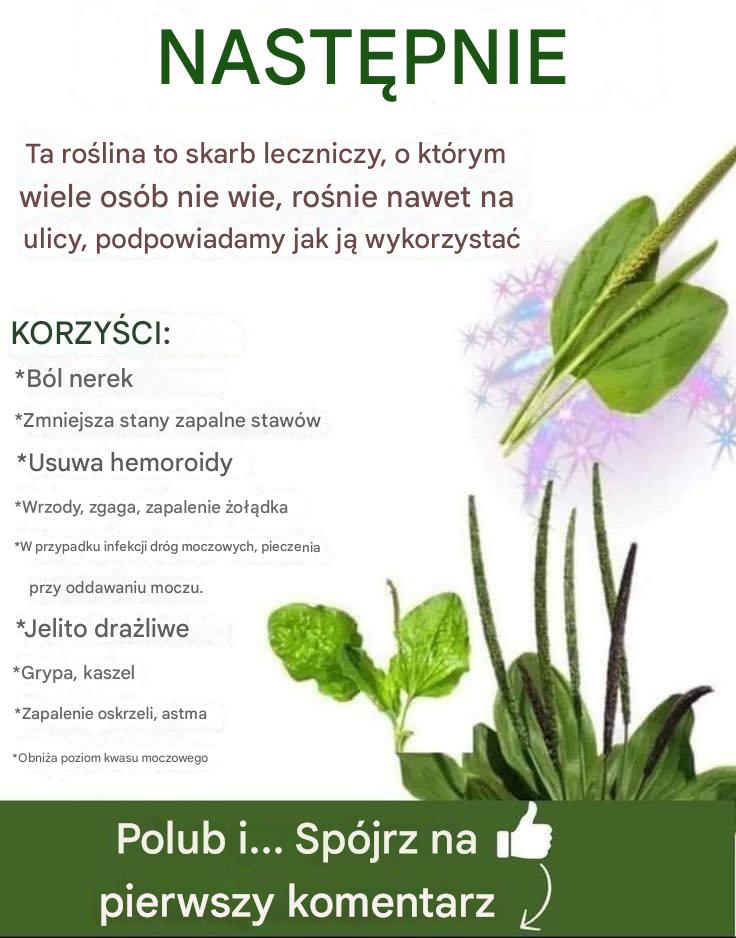 NASTĘPNIE

Ta roślina to skarb leczniczy, o którym wiele osób nie wie, rośnie nawet na ulicy, podpowiadamy jak ją wykorzystać

KORZYŚCI:

*Ból nerek

*Zmniejsza stany zapalne stawów

*Usuwa hemoroidy

*Wrzody, zgaga, zapalenie żołądka

*W przypadku infekcji dróg moczowych, pieczenia przy oddawaniu moczu.

*Jelito drażliwe

*Grypa, kaszel

*Zapalenie oskrzeli, astma

*Obniża poziom kwasu moczowego

Polub i... Spójrz na pierwszy komentarz